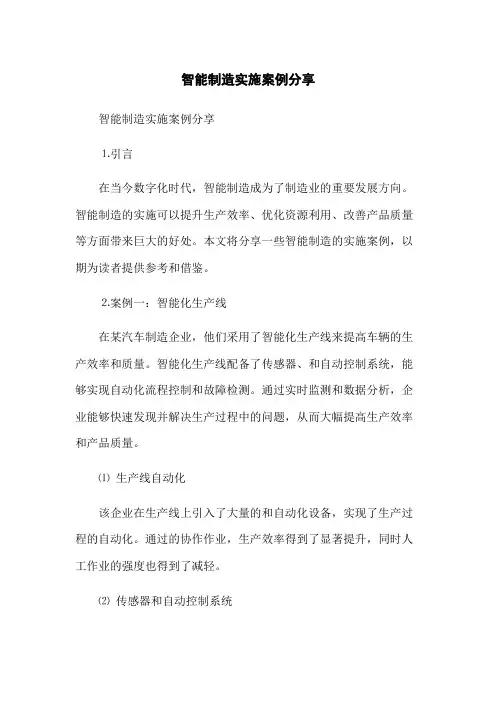 智能制造实施案例分享

智能制造实施案例分享

1.引言

在当今数字化时代，智能制造成为了制造业的重要发展方向。智能制造的实施可以提升生产效率、优化资源利用、改善产品质量等方面带来巨大的好处。本文将分享一些智能制造的实施案例，以期为读者提供参考和借鉴。

2.案例一：智能化生产线

在某汽车制造企业，他们采用了智能化生产线来提高车辆的生产效率和质量。智能化生产线配备了传感器、和自动控制系统，能够实现自动化流程控制和故障检测。通过实时监测和数据分析，企业能够快速发现并解决生产过程中的问题，从而大幅提高生产效率和产品质量。

⑴ 生产线自动化

该企业在生产线上引入了大量的和自动化设备，实现了生产过程的自动化。通过的协作作业，生产效率得到了显著提升，同时人工作业的强度也得到了减轻。

⑵ 传感器和自动控制系统